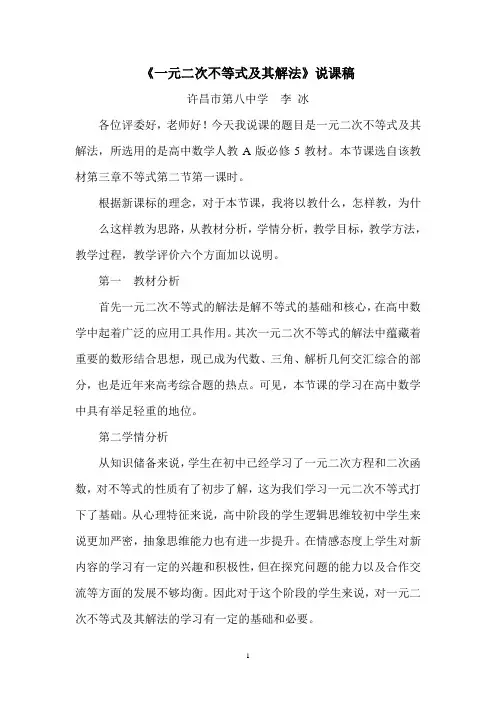 《一元二次不等式及其解法》说课稿

许昌市第八中学　李 冰

各位评委好，老师好！今天我说课的题目是一元二次不等式及其解法，所选用的是高中数学人教 A 版必修 5 教材。本节课选自该教材第三章不等式第二节第一课时。

根据新课标的理念，对于本节课，我将以教什么，怎样教，为什么这样教为思路，从教材分析，学情分析，教学目标，教学方法，教学过程，教学评价六个方面加以说明。

第一　教材分析

首先一元二次不等式的解法是解不等式的基础和核心，在高中数学中起着广泛的应用工具作用。其次一元二次不等式的解法中蕴藏着重要的数形结合思想，现已成为代数、三角、解析几何交汇综合的部分，也是近年来高考综合题的热点。可见，本节课的学习在高中数学中具有举足轻重的地位。

第二学情分析

从知识储备来说，学生在初中已经学习了一元二次方程和二次函数，对不等式的性质有了初步了解，这为我们学习一元二次不等式打下了基础。从心理特征来说，高中阶段的学生逻辑思维较初中学生来说更加严密，抽象思维能力也有进一步提升。在情感态度上学生对新内容的学习有一定的兴趣和积极性，但在探究问题的能力以及合作交流等方面的发展不够均衡。因此对于这个阶段的学生来说，对一元二次不等式及其解法的学习有一定的基础和必要。

1